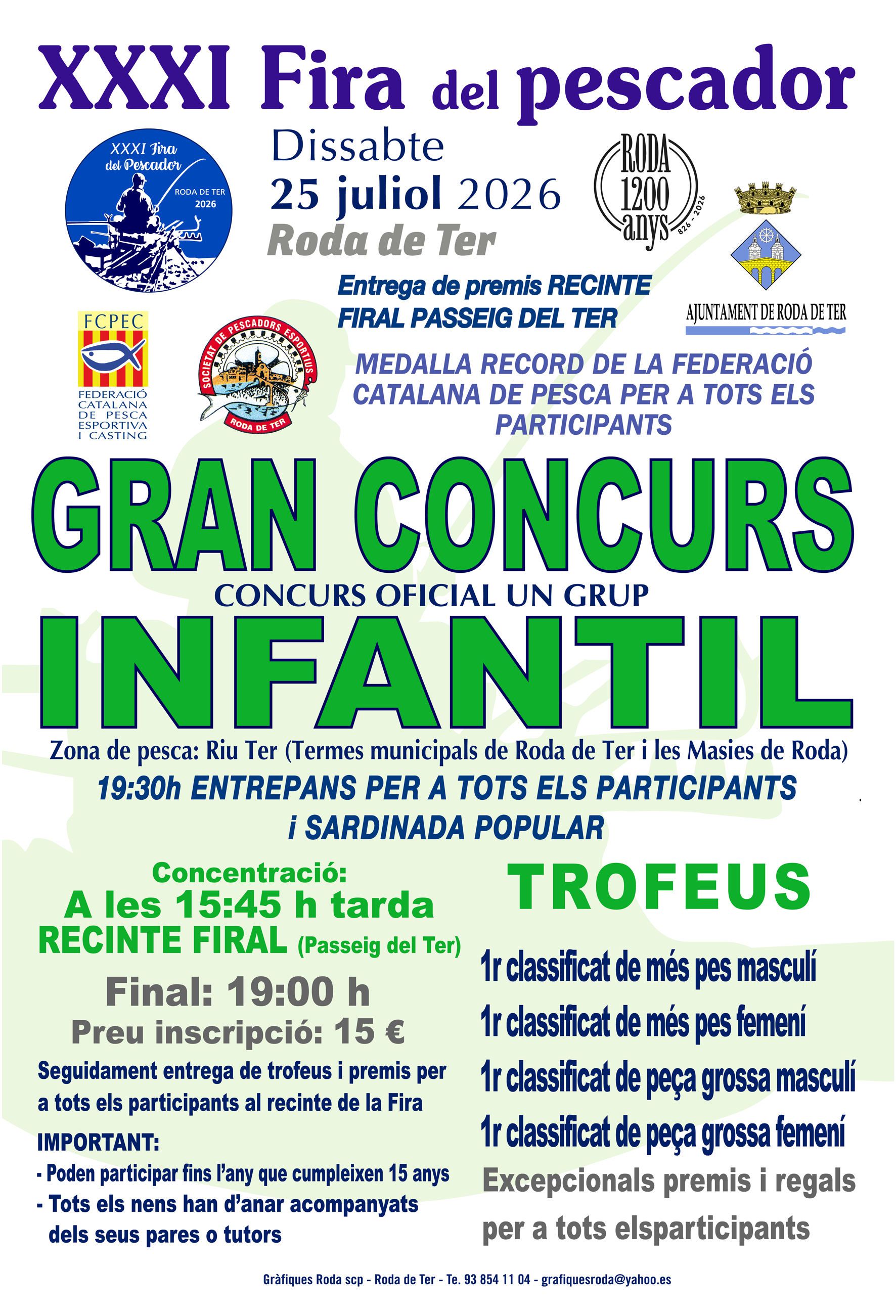 XXXI Fira del pescador

XXXI Fira del Pescador
RODA DE TER
2026

Dissabte
25 juliol 2026
Roda de Ter

RODA
1200
anys
826 - 2026

AJUNTAMENT DE RODA DE TER

Entrega de premis RECINTE FIRAL PASSEIG DEL TER

FCPEC
FEDERACIÓ CATALANA DE PESCA ESPORTIVA I CASTING

SOCIETAT DE PESCADORS ESPORTIUS
RODA DE TER

MEDALLA RECORD DE LA FEDERACIÓ CATALANA DE PESCA PER A TOTS ELS PARTICIPANTS

GRAN CONCURS
CONCURS OFICIAL UN GRUP
INFANTIL

Zona de pesca: Riu Ter (Termes municipals de Roda de Ter i les Masies de Roda)
19:30h ENTREPANS PER A TOTS ELS PARTICIPANTS
i SARDINADA POPULAR

Concentració:
A les 15:45 h tarda
RECINTE FIRAL (Passeig del Ter)
Final: 19:00 h
Preu inscripció: 15 €
Seguidament entrega de trofeus i premis per a tots els participants al recinte de la Fira
IMPORTANT:
- Poden participar fins l'any que cumpleixen 15 anys
- Tots els nens han d'anar acompanyats dels seus pares o tutors

TROFEUS
1r classificat de més pes masculí
1r classificat de més pes femení
1r classificat de peça grossa masculí
1r classificat de peça grossa femení
Excepcionals premis i regals per a tots elsparticipants

Gràfiques Roda scp - Roda de Ter - Te. 93 854 11 04 - grafiquesroda@yahoo.es